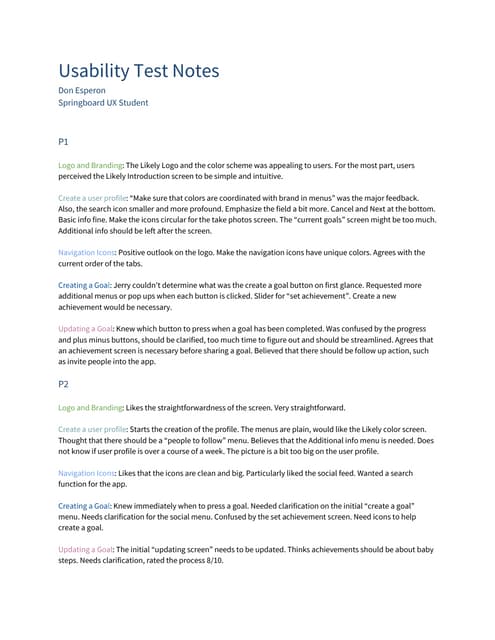 Usability Test Notes
Don Esperon
Springboard UX Student

P1

Logo and Branding: The Likely Logo and the color scheme was appealing to users. For the most part, users perceived the Likely Introduction screen to be simple and intuitive.

Create a user profile: "Make sure that colors are coordinated with brand in menus" was the major feedback. Also, the search icon smaller and more profound. Emphasize the field a bit more. Cancel and Next at the bottom. Basic info fine. Make the icons circular for the take photos screen. The "current goals" screen might be too much. Additional info should be left after the screen.

Navigation Icons: Positive outlook on the logo. Make the navigation icons have unique colors. Agrees with the current order of the tabs.

Creating a Goal: Jerry couldn't determine what was the create a goal button on first glance. Requested more additional menus or pop ups when each button is clicked. Slider for "set achievement". Create a new achievement would be necessary.

Updating a Goal: Knew which button to press when a goal has been completed. Was confused by the progress and plus minus buttons, should be clarified, too much time to figure out and should be streamlined. Agrees that an achievement screen is necessary before sharing a goal. Believed that there should be follow up action, such as invite people into the app.

P2

Logo and Branding: Likes the straightforwardness of the screen. Very straightforward.

Create a user profile: Starts the creation of the profile. The menus are plain, would like the Likely color screen. Thought that there should be a "people to follow" menu. Believes that the Additional info menu is needed. Does not know if user profile is over a course of a week. The picture is a bit too big on the user profile.

Navigation Icons: Likes that the icons are clean and big. Particularly liked the social feed. Wanted a search function for the app.

Creating a Goal: Knew immediately when to press a goal. Needed clarification on the initial "create a goal" menu. Needs clarification for the social menu. Confused by the set achievement screen. Need icons to help create a goal.

Updating a Goal: The initial "updating screen" needs to be updated. Thinks achievements should be about baby steps. Needs clarification, rated the process 8/10.